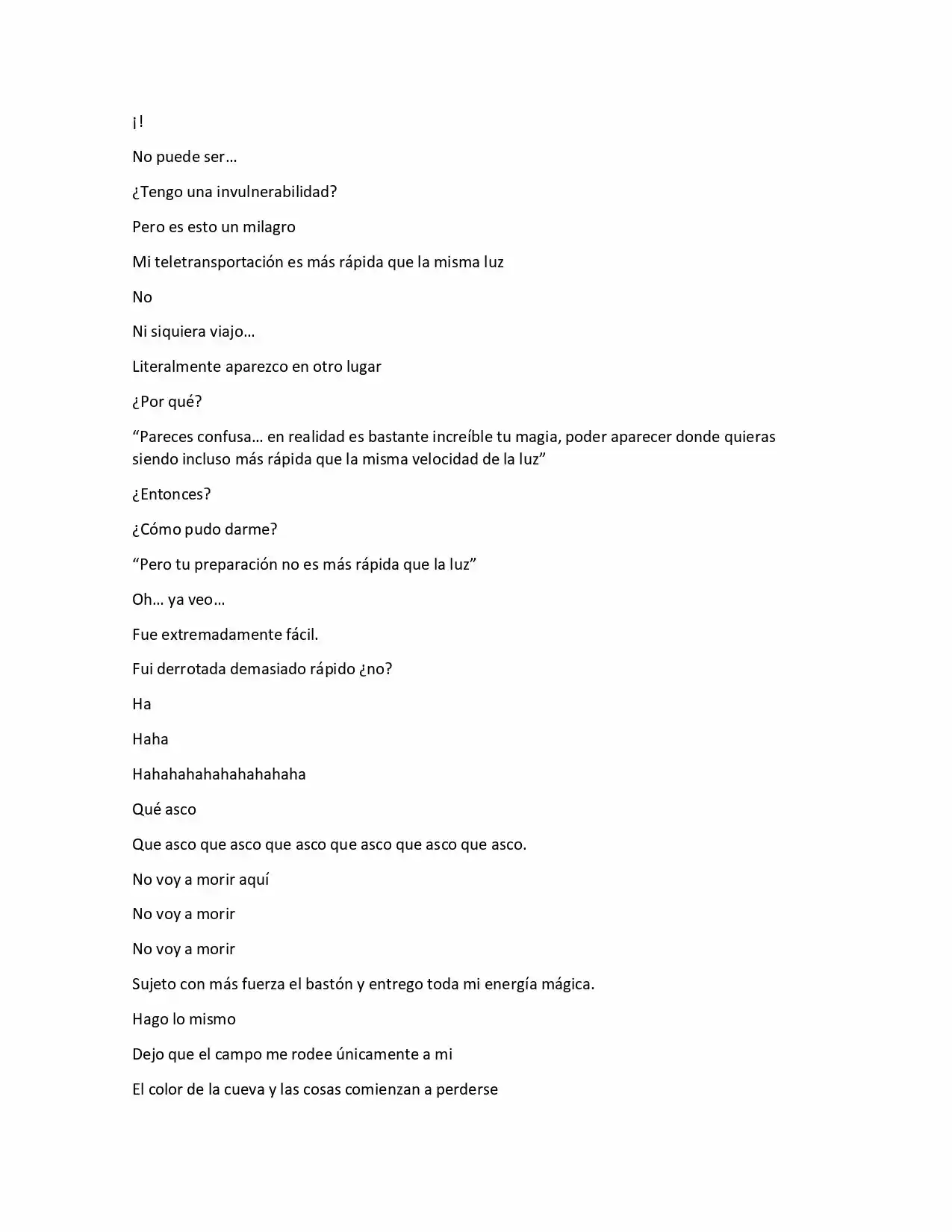 ¡!

No puede ser…

¿Tengo una invulnerabilidad?

Pero es esto un milagro

Mi teletransportación es más rápida que la misma luz

No

Ni siquiera viajo…

Literalmente aparezco en otro lugar

¿Por qué?

"Pareces confusa… en realidad es bastante increíble tu magia, poder aparecer donde quieras siendo incluso más rápida que la misma velocidad de la luz"

¿Entonces?

¿Cómo pudo darme?

"Pero tu preparación no es más rápida que la luz"

Oh… ya veo…

Fue extremadamente fácil.

Fui derrotada demasiado rápido ¿no?

Ha

Haha

Hahahahahahahahahaha

Qué asco

Que asco que asco que asco que asco que asco que asco.

No voy a morir aquí

No voy a morir

No voy a morir

Sujeto con más fuerza el bastón y entrego toda mi energía mágica.

Hago lo mismo

Dejo que el campo me rodee únicamente a mi

El color de la cueva y las cosas comienzan a perderse